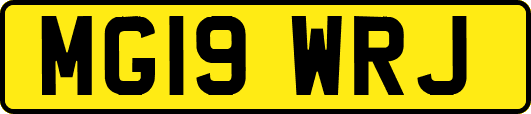 MG19 WRJ